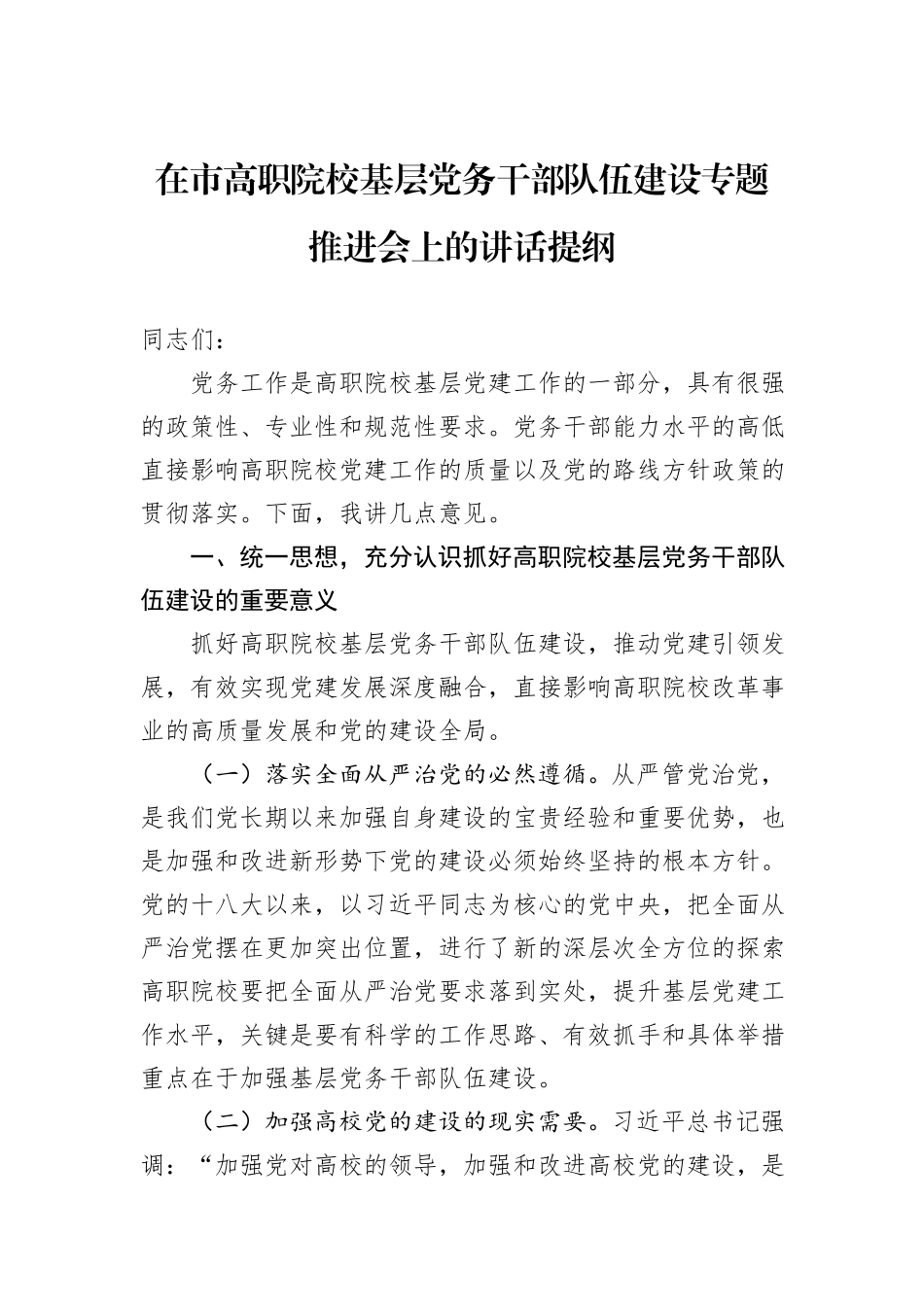 在市高职院校基层党务干部队伍建设专题推进会上的讲话提纲

同志们：

党务工作是高职院校基层党建工作的一部分，具有很强的政策性、专业性和规范性要求。党务干部能力水平的高低直接影响高职院校党建工作的质量以及党的路线方针政策的贯彻落实。下面，我讲几点意见。

一、统一思想，充分认识抓好高职院校基层党务干部队伍建设的重要意义

抓好高职院校基层党务干部队伍建设，推动党建引领发展，有效实现党建发展深度融合，直接影响高职院校改革事业的高质量发展和党的建设全局。

（一）落实全面从严治党的必然遵循。从严管党治党，是我们党长期以来加强自身建设的宝贵经验和重要优势，也是加强和改进新形势下党的建设必须始终坚持的根本方针。党的十八大以来，以习近平同志为核心的党中央，把全面从严治党摆在更加突出位置，进行了新的深层次全方位的探索高职院校要把全面从严治党要求落到实处，提升基层党建工作水平，关键是要有科学的工作思路、有效抓手和具体举措重点在于加强基层党务干部队伍建设。

（二）加强高校党的建设的现实需要。习近平总书记强调：“加强党对高校的领导，加强和改进高校党的建设，是